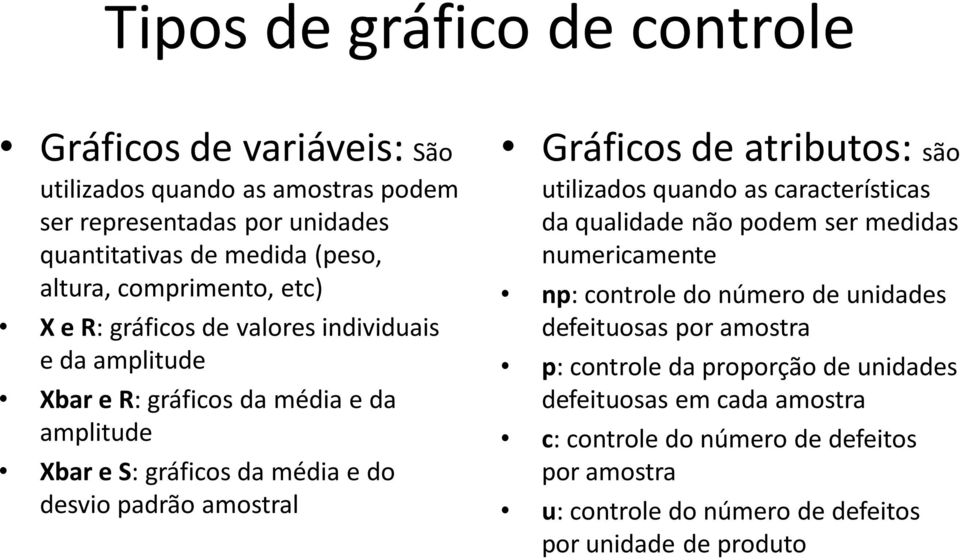 Tipos de gráfico de controle

• Gráficos de variáveis: São utilizados quando as amostras podem ser representadas por unidades quantitativas de medida (peso, altura, comprimento, etc)
• X e R: gráficos de valores individuais e da amplitude
• Xbar e R: gráficos da média e da amplitude
• Xbar e S: gráficos da média e do desvio padrão amostral

• Gráficos de atributos: são utilizados quando as características da qualidade não podem ser medidas numericamente
• np: controle do número de unidades defeituosas por amostra
• p: controle da proporção de unidades defeituosas em cada amostra
• c: controle do número de defeitos por amostra
• u: controle do número de defeitos por unidade de produto